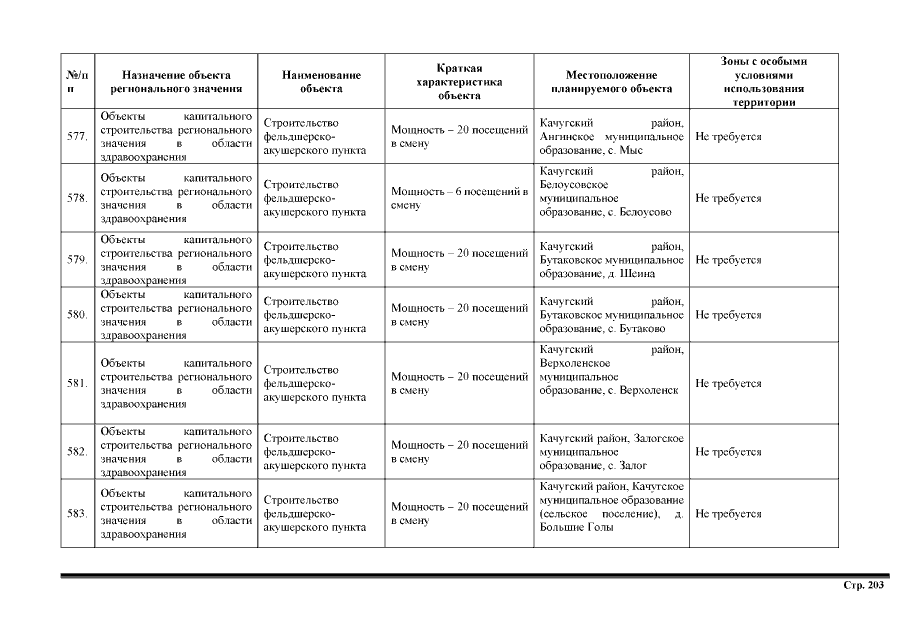 | №/п п | Назначение объекта регионального значения | Наименование объекта | Краткая характеристика объекта | Местоположение планируемого объекта | Зоны с особыми условиями использования территории |
|---|---|---|---|---|---|
| 577. | Объекты капитального строительства регионального значения в области здравоохранения | Строительство фельдшерско-акушерского пункта | Мощность – 20 посещений в смену | Качугский район, Ангинское муниципальное образование, с. Мыс | Не требуется |
| 578. | Объекты капитального строительства регионального значения в области здравоохранения | Строительство фельдшерско-акушерского пункта | Мощность – 6 посещений в смену | Качугский район, Белоусовское муниципальное образование, с. Белоусово | Не требуется |
| 579. | Объекты капитального строительства регионального значения в области здравоохранения | Строительство фельдшерско-акушерского пункта | Мощность – 20 посещений в смену | Качугский район, Бутаковское муниципальное образование, д. Шеина | Не требуется |
| 580. | Объекты капитального строительства регионального значения в области здравоохранения | Строительство фельдшерско-акушерского пункта | Мощность – 20 посещений в смену | Качугский район, Бутаковское муниципальное образование, с. Бутаково | Не требуется |
| 581. | Объекты капитального строительства регионального значения в области здравоохранения | Строительство фельдшерско-акушерского пункта | Мощность – 20 посещений в смену | Качугский район, Верхоленское муниципальное образование, с. Верхоленск | Не требуется |
| 582. | Объекты капитального строительства регионального значения в области здравоохранения | Строительство фельдшерско-акушерского пункта | Мощность – 20 посещений в смену | Качугский район, Залогское муниципальное образование, с. Залог | Не требуется |
| 583. | Объекты капитального строительства регионального значения в области здравоохранения | Строительство фельдшерско-акушерского пункта | Мощность – 20 посещений в смену | Качугский район, Качугское муниципальное образование (сельское поселение), д. Большие Голы | Не требуется |

Стр. 203